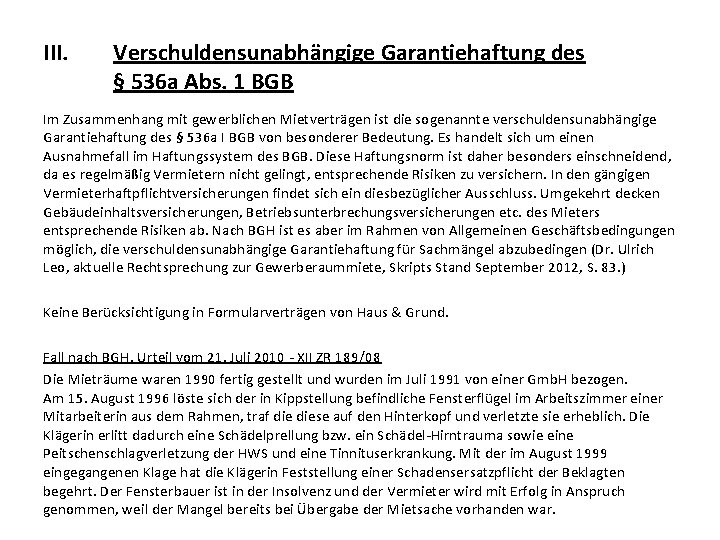 III. Verschuldensunabhängige Garantiehaftung des § 536a Abs. 1 BGB

Im Zusammenhang mit gewerblichen Mietverträgen ist die sogenannte verschuldensunabhängige Garantiehaftung des § 536a I BGB von besonderer Bedeutung. Es handelt sich um einen Ausnahmefall im Haftungssystem des BGB. Diese Haftungsnorm ist daher besonders einschneidend, da es regelmäßig Vermietern nicht gelingt, entsprechende Risiken zu versichern. In den gängigen Vermieterhaftpflichtversicherungen findet sich ein diesbezüglicher Ausschluss. Umgekehrt decken Gebäudeinhaltsversicherungen, Betriebsunterbrechungsversicherungen etc. des Mieters entsprechende Risiken ab. Nach BGH ist es aber im Rahmen von Allgemeinen Geschäftsbedingungen möglich, die verschuldensunabhängige Garantiehaftung für Sachmängel abzubedingen (Dr. Ulrich Leo, aktuelle Rechtsprechung zur Gewerberaummiete, Skripts Stand September 2012, S. 83.)

Keine Berücksichtigung in Formularverträgen von Haus & Grund.

Fall nach BGH, Urteil vom 21. Juli 2010 - XII ZR 189/08

Die Mieträume waren 1990 fertig gestellt und wurden im Juli 1991 von einer GmbH bezogen. Am 15. August 1996 löste sich der in Kippstellung befindliche Fensterflügel im Arbeitszimmer einer Mitarbeiterin aus dem Rahmen, traf die diese auf den Hinterkopf und verletzte sie erheblich. Die Klägerin erlitt dadurch eine Schädelprellung bzw. ein Schädel-Hirntrauma sowie eine Peitschenschlagverletzung der HWS und eine Tinnituserkrankung. Mit der im August 1999 eingegangenen Klage hat die Klägerin Feststellung einer Schadensersatzpflicht der Beklagten begehrt. Der Fensterbauer ist in der Insolvenz und der Vermieter wird mit Erfolg in Anspruch genommen, weil der Mangel bereits bei Übergabe der Mietsache vorhanden war.